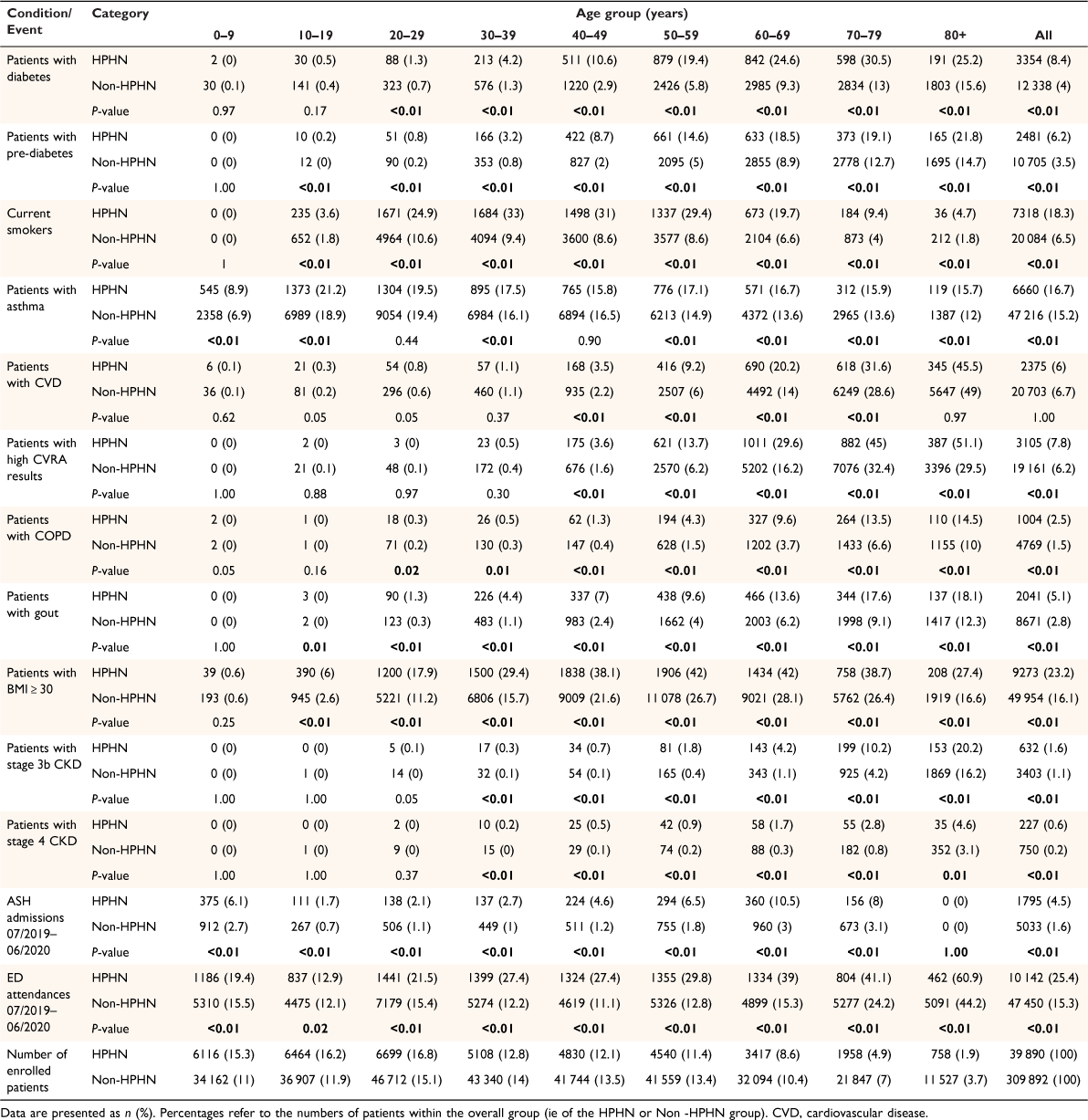 | Condition/ Event | Category | Age group (years) 0–9 | 10–19 | 20–29 | 30–39 | 40–49 | 50–59 | 60–69 | 70–79 | 80+ | All |
|---|---|---|---|---|---|---|---|---|---|---|---|
| Patients with diabetes | HPHN | 2 (0) | 30 (0.5) | 88 (1.3) | 213 (4.2) | 511 (10.6) | 879 (19.4) | 842 (24.6) | 598 (30.5) | 191 (25.2) | 3354 (8.4) |
| | Non-HPHN | 30 (0.1) | 141 (0.4) | 323 (0.7) | 576 (1.3) | 1220 (2.9) | 2426 (5.8) | 2985 (9.3) | 2834 (13) | 1803 (15.6) | 12 338 (4) |
| | P-value | 0.97 | 0.17 | <0.01 | <0.01 | <0.01 | <0.01 | <0.01 | <0.01 | <0.01 | <0.01 |
| Patients with pre-diabetes | HPHN | 0 (0) | 10 (0.2) | 51 (0.8) | 166 (3.2) | 422 (8.7) | 661 (14.6) | 633 (18.5) | 373 (19.1) | 165 (21.8) | 2481 (6.2) |
| | Non-HPHN | 0 (0) | 12 (0) | 90 (0.2) | 353 (0.8) | 827 (2) | 2095 (5) | 2855 (8.9) | 2778 (12.7) | 1695 (14.7) | 10 705 (3.5) |
| | P-value | 1.00 | <0.01 | <0.01 | <0.01 | <0.01 | <0.01 | <0.01 | <0.01 | <0.01 | <0.01 |
| Current smokers | HPHN | 0 (0) | 235 (3.6) | 1671 (24.9) | 1684 (33) | 1498 (31) | 1337 (29.4) | 673 (19.7) | 184 (9.4) | 36 (4.7) | 7318 (18.3) |
| | Non-HPHN | 0 (0) | 652 (1.8) | 4964 (10.6) | 4094 (9.4) | 3600 (8.6) | 3577 (8.6) | 2104 (6.6) | 873 (4) | 212 (1.8) | 20 084 (6.5) |
| | P-value | 1 | <0.01 | <0.01 | <0.01 | <0.01 | <0.01 | <0.01 | <0.01 | <0.01 | <0.01 |
| Patients with asthma | HPHN | 545 (8.9) | 1373 (21.2) | 1304 (19.5) | 895 (17.5) | 765 (15.8) | 776 (17.1) | 571 (16.7) | 312 (15.9) | 119 (15.7) | 6660 (16.7) |
| | Non-HPHN | 2358 (6.9) | 6989 (18.9) | 9054 (19.4) | 6984 (16.1) | 6894 (16.5) | 6213 (14.9) | 4372 (13.6) | 2965 (13.6) | 1387 (12) | 47 216 (15.2) |
| | P-value | <0.01 | <0.01 | 0.44 | <0.01 | 0.90 | <0.01 | <0.01 | <0.01 | <0.01 | <0.01 |
| Patients with CVD | HPHN | 6 (0.1) | 21 (0.3) | 54 (0.8) | 57 (1.1) | 168 (3.5) | 416 (9.2) | 690 (20.2) | 618 (31.6) | 345 (45.5) | 2375 (6) |
| | Non-HPHN | 36 (0.1) | 81 (0.2) | 296 (0.6) | 460 (1.1) | 935 (2.2) | 2507 (6) | 4492 (14) | 6249 (28.6) | 5647 (49) | 20 703 (6.7) |
| | P-value | 0.62 | 0.05 | 0.05 | 0.37 | <0.01 | <0.01 | <0.01 | <0.01 | 0.97 | 1.00 |
| Patients with high CVRA results | HPHN | 0 (0) | 2 (0) | 3 (0) | 23 (0.5) | 175 (3.6) | 621 (13.7) | 1011 (29.6) | 882 (45) | 387 (51.1) | 3105 (7.8) |
| | Non-HPHN | 0 (0) | 21 (0.1) | 48 (0.1) | 172 (0.4) | 676 (1.6) | 2570 (6.2) | 5202 (16.2) | 7076 (32.4) | 3396 (29.5) | 19 161 (6.2) |
| | P-value | 1.00 | 0.88 | 0.97 | 0.30 | <0.01 | <0.01 | <0.01 | <0.01 | <0.01 | <0.01 |
| Patients with COPD | HPHN | 2 (0) | 1 (0) | 18 (0.3) | 26 (0.5) | 62 (1.3) | 194 (4.3) | 327 (9.6) | 264 (13.5) | 110 (14.5) | 1004 (2.5) |
| | Non-HPHN | 2 (0) | 1 (0) | 71 (0.2) | 130 (0.3) | 147 (0.4) | 628 (1.5) | 1202 (3.7) | 1433 (6.6) | 1155 (10) | 4769 (1.5) |
| | P-value | 0.05 | 0.16 | 0.02 | 0.01 | <0.01 | <0.01 | <0.01 | <0.01 | <0.01 | <0.01 |
| Patients with gout | HPHN | 0 (0) | 3 (0) | 90 (1.3) | 226 (4.4) | 337 (7) | 438 (9.6) | 466 (13.6) | 344 (17.6) | 137 (18.1) | 2041 (5.1) |
| | Non-HPHN | 0 (0) | 2 (0) | 123 (0.3) | 483 (1.1) | 983 (2.4) | 1662 (4) | 2003 (6.2) | 1998 (9.1) | 1417 (12.3) | 8671 (2.8) |
| | P-value | 1.00 | 0.01 | <0.01 | <0.01 | <0.01 | <0.01 | <0.01 | <0.01 | <0.01 | <0.01 |
| Patients with BMI ≥ 30 | HPHN | 39 (0.6) | 390 (6) | 1200 (17.9) | 1500 (29.4) | 1838 (38.1) | 1906 (42) | 1434 (42) | 758 (38.7) | 208 (27.4) | 9273 (23.2) |
| | Non-HPHN | 193 (0.6) | 945 (2.6) | 5221 (11.2) | 6806 (15.7) | 9009 (21.6) | 11 078 (26.7) | 9021 (28.1) | 5762 (26.4) | 1919 (16.6) | 49 954 (16.1) |
| | P-value | 0.25 | <0.01 | <0.01 | <0.01 | <0.01 | <0.01 | <0.01 | <0.01 | <0.01 | <0.01 |
| Patients with stage 3b CKD | HPHN | 0 (0) | 0 (0) | 5 (0.1) | 17 (0.3) | 34 (0.7) | 81 (1.8) | 143 (4.2) | 199 (10.2) | 153 (20.2) | 632 (1.6) |
| | Non-HPHN | 0 (0) | 1 (0) | 14 (0) | 32 (0.1) | 54 (0.1) | 165 (0.4) | 343 (1.1) | 925 (4.2) | 1869 (16.2) | 3403 (1.1) |
| | P-value | 1.00 | 1.00 | 0.05 | <0.01 | <0.01 | <0.01 | <0.01 | <0.01 | <0.01 | <0.01 |
| Patients with stage 4 CKD | HPHN | 0 (0) | 0 (0) | 2 (0) | 10 (0.2) | 25 (0.5) | 42 (0.9) | 58 (1.7) | 55 (2.8) | 35 (4.6) | 227 (0.6) |
| | Non-HPHN | 0 (0) | 1 (0) | 9 (0) | 15 (0) | 29 (0.1) | 74 (0.2) | 88 (0.3) | 182 (0.8) | 352 (3.1) | 750 (0.2) |
| | P-value | 1.00 | 1.00 | 0.37 | <0.01 | <0.01 | <0.01 | <0.01 | <0.01 | 0.01 | <0.01 |
| ASH admissions 07/2019–06/2020 | HPHN | 375 (6.1) | 111 (1.7) | 138 (2.1) | 137 (2.7) | 224 (4.6) | 294 (6.5) | 360 (10.5) | 156 (8) | 0 (0) | 1795 (4.5) |
| | Non-HPHN | 912 (2.7) | 267 (0.7) | 506 (1.1) | 449 (1) | 511 (1.2) | 755 (1.8) | 960 (3) | 673 (3.1) | 0 (0) | 5033 (1.6) |
| | P-value | <0.01 | <0.01 | <0.01 | <0.01 | <0.01 | <0.01 | <0.01 | <0.01 | 1.00 | <0.01 |
| ED attendances 07/2019–06/2020 | HPHN | 1186 (19.4) | 837 (12.9) | 1441 (21.5) | 1399 (27.4) | 1324 (27.4) | 1355 (29.8) | 1334 (39) | 804 (41.1) | 462 (60.9) | 10 142 (25.4) |
| | Non-HPHN | 5310 (15.5) | 4475 (12.1) | 7179 (15.4) | 5274 (12.2) | 4619 (11.1) | 5326 (12.8) | 4899 (15.3) | 5277 (24.2) | 5091 (44.2) | 47 450 (15.3) |
| | P-value | <0.01 | 0.02 | <0.01 | <0.01 | <0.01 | <0.01 | <0.01 | <0.01 | <0.01 | <0.01 |
| Number of enrolled patients | HPHN | 6116 (15.3) | 6464 (16.2) | 6699 (16.8) | 5108 (12.8) | 4830 (12.1) | 4540 (11.4) | 3417 (8.6) | 1958 (4.9) | 758 (1.9) | 39 890 (100) |
| | Non-HPHN | 34 162 (11) | 36 907 (11.9) | 46 712 (15.1) | 43 340 (14) | 41 744 (13.5) | 41 559 (13.4) | 32 094 (10.4) | 21 847 (7) | 11 527 (3.7) | 309 892 (100) |

Data are presented as n (%). Percentages refer to the numbers of patients within the overall group (ie of the HPHN or Non -HPHN group). CVD, cardiovascular disease.